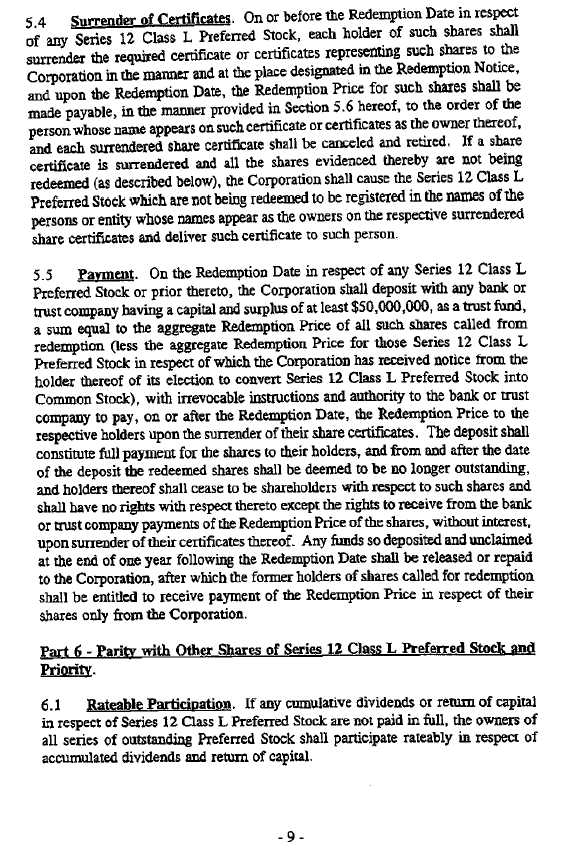 5.4 Surrender of Certificates. On or before the Redemption Date in respect of any Series 12 Class L Preferred Stock, each holder of such shares shall surrender the required certificate or certificates representing such shares to the Corporation in the manner and at the place designated in the Redemption Notice, and upon the Redemption Date, the Redemption Price for such shares shall be made payable, in the manner provided in Section 5.6 hereof, to the order of the person whose name appears on such certificate or certificates as the owner thereof, and each surrendered share certificate shall be canceled and retired. If a share certificate is surrendered and all the shares evidenced thereby are not being redeemed (as described below), the Corporation shall cause the Series 12 Class L Preferred Stock which are not being redeemed to be registered in the names of the persons or entity whose names appear as the owners on the respective surrendered share certificates and deliver such certificate to such person.

5.5 Payment. On the Redemption Date in respect of any Series 12 Class L Preferred Stock or prior thereto, the Corporation shall deposit with any bank or trust company having a capital and surplus of at least $50,000,000, as a trust fund, a sum equal to the aggregate Redemption Price of all such shares called from redemption (less the aggregate Redemption Price for those Series 12 Class L Preferred Stock in respect of which the Corporation has received notice from the holder thereof of its election to convert Series 12 Class L Preferred Stock into Common Stock), with irrevocable instructions and authority to the bank or trust company to pay, on or after the Redemption Date, the Redemption Price to the respective holders upon the surrender of their share certificates. The deposit shall constitute full payment for the shares to their holders, and from and after the date of the deposit the redeemed shares shall be deemed to be no longer outstanding, and holders thereof shall cease to be shareholders with respect to such shares and shall have no rights with respect thereto except the rights to receive from the bank or trust company payments of the Redemption Price of the shares, without interest, upon surrender of their certificates thereof. Any funds so deposited and unclaimed at the end of one year following the Redemption Date shall be released or repaid to the Corporation, after which the former holders of shares called for redemption shall be entitled to receive payment of the Redemption Price in respect of their shares only from the Corporation.

Part 6 - Parity with Other Shares of Series 12 Class L Preferred Stock and Priority.

6.1 Rateable Participation. If any cumulative dividends or return of capital in respect of Series 12 Class L Preferred Stock are not paid in full, the owners of all series of outstanding Preferred Stock shall participate rateably in respect of accumulated dividends and return of capital.

- 9 -